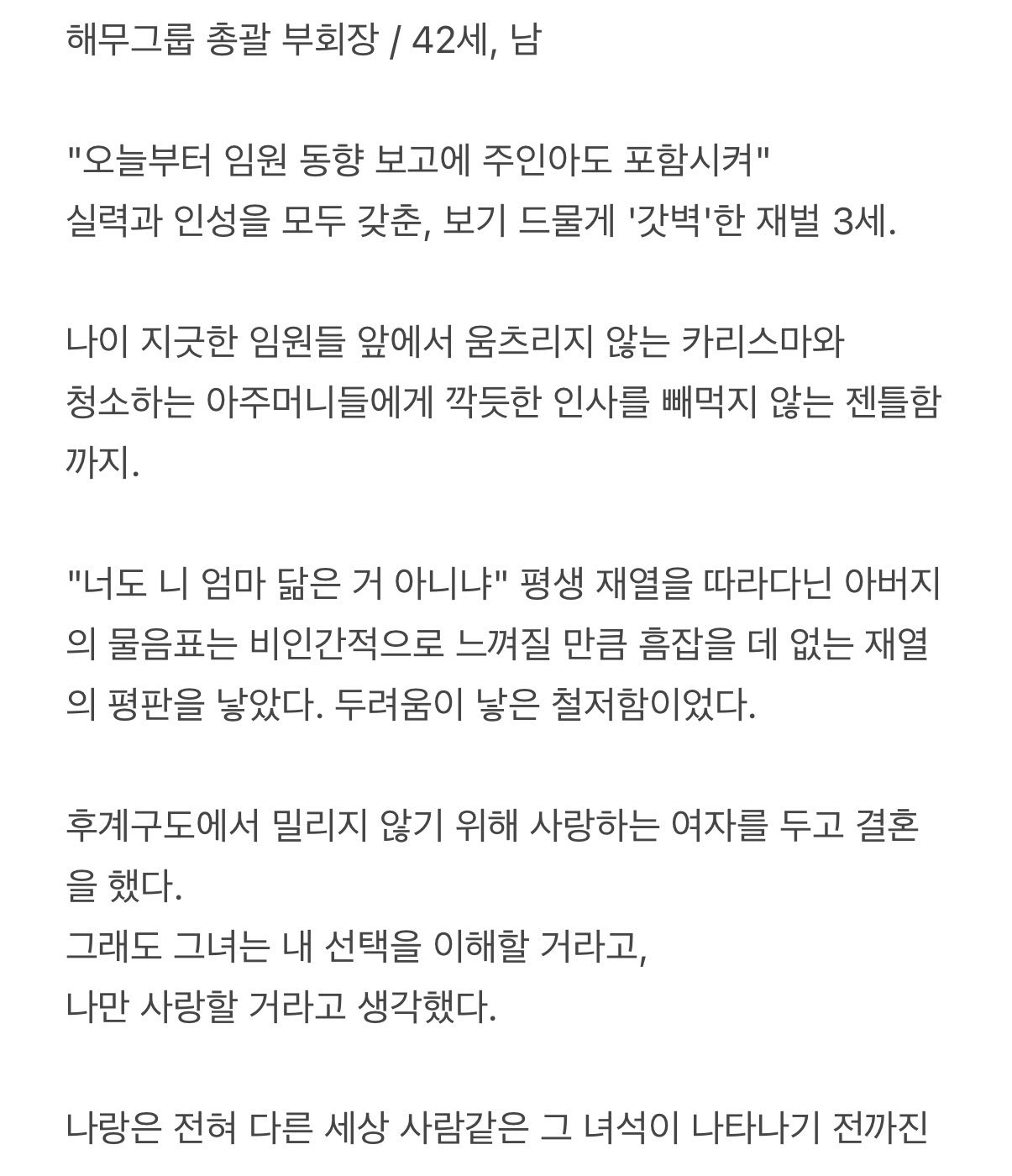 해무그룹 총괄 부회장 / 42세, 남

"오늘부터 임원 동향 보고에 주인아도 포함시켜"
실력과 인성을 모두 갖춘, 보기 드물게 '갓벽'한 재벌 3세.

나이 지긋한 임원들 앞에서 움츠리지 않는 카리스마와
청소하는 아주머니들에게 깍듯한 인사를 빼먹지 않는 젠틀함까지.

"너도 니 엄마 닮은 거 아니냐" 평생 재열을 따라다닌 아버지의 물음표는 비인간적으로 느껴질 만큼 흠잡을 데 없는 재열의 평판을 낳았다. 두려움이 낳은 철저함이었다.

후계구도에서 밀리지 않기 위해 사랑하는 여자를 두고 결혼을 했다.
그래도 그녀는 내 선택을 이해할 거라고,
나만 사랑할 거라고 생각했다.

나랑은 전혀 다른 세상 사람같은 그 녀석이 나타나기 전까진